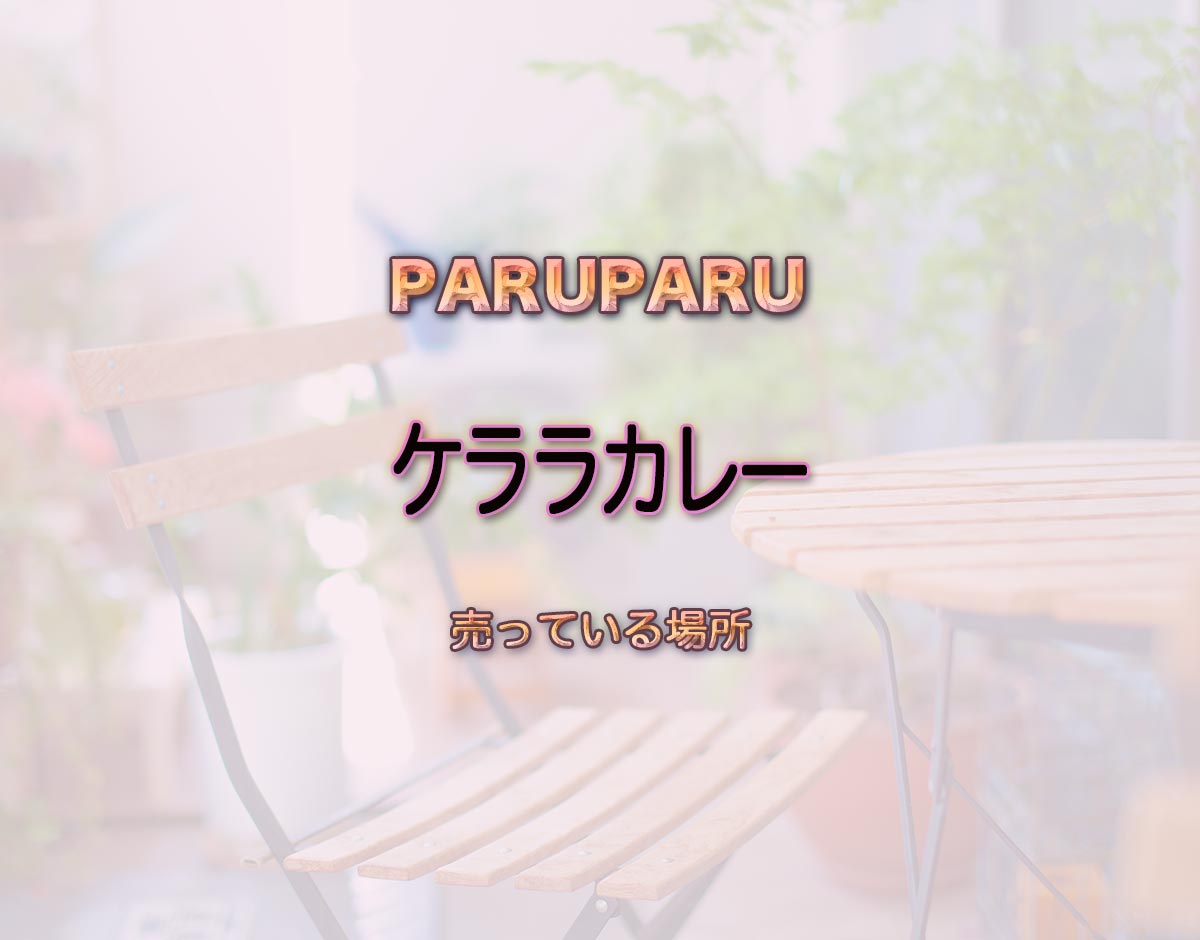 PARUPARU

ケララカレー

売っている場所